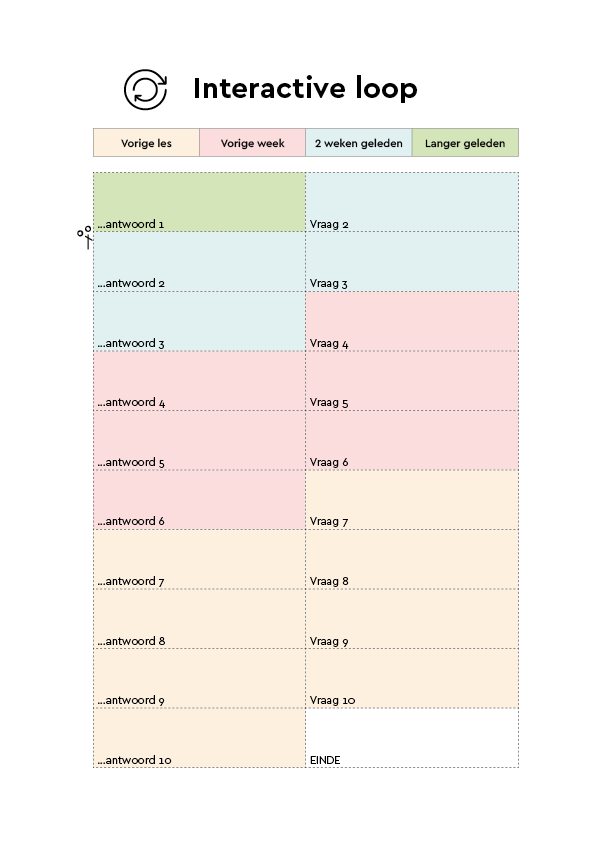 Interactive loop

| Vorige les | Vorige week | 2 weken geleden | Langer geleden |
|---|---|---|---|

| | |
|---|---|
| ...antwoord 1 | Vraag 2 |
| ...antwoord 2 | Vraag 3 |
| ...antwoord 3 | Vraag 4 |
| ...antwoord 4 | Vraag 5 |
| ...antwoord 5 | Vraag 6 |
| ...antwoord 6 | Vraag 7 |
| ...antwoord 7 | Vraag 8 |
| ...antwoord 8 | Vraag 9 |
| ...antwoord 9 | Vraag 10 |
| ...antwoord 10 | EINDE |